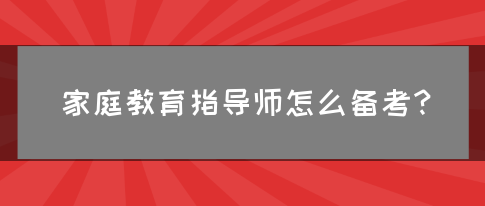 家庭教育指导师怎么备考?